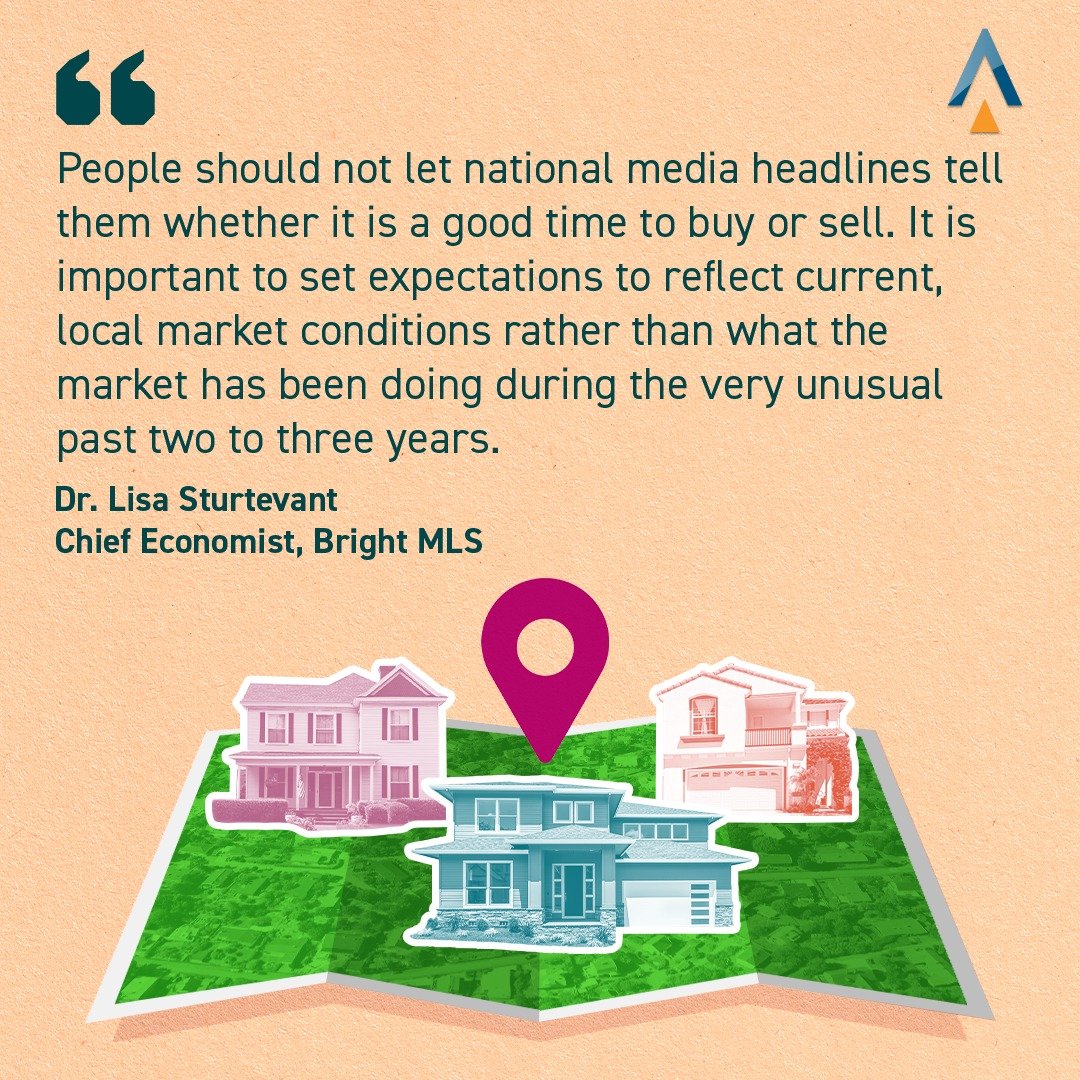 “

People should not let national media headlines tell them whether it is a good time to buy or sell. It is important to set expectations to reflect current, local market conditions rather than what the market has been doing during the very unusual past two to three years.

Dr. Lisa Sturtevant
Chief Economist, Bright MLS